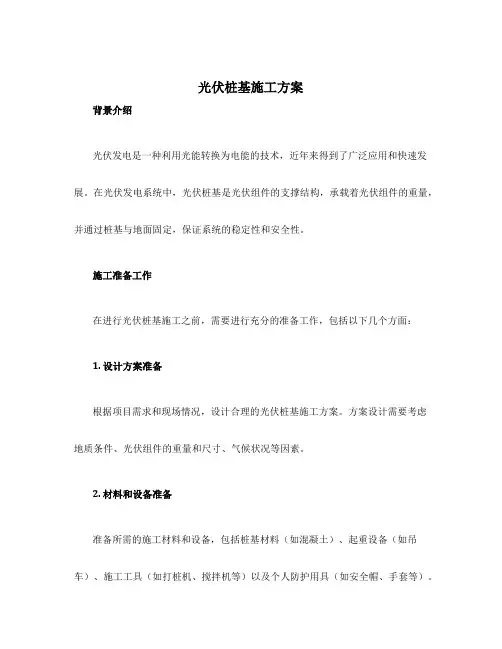 光伏桩基施工方案

背景介绍

光伏发电是一种利用光能转换为电能的技术，近年来得到了广泛应用和快速发展。在光伏发电系统中，光伏桩基是光伏组件的支撑结构，承载着光伏组件的重量，并通过桩基与地面固定，保证系统的稳定性和安全性。

施工准备工作

在进行光伏桩基施工之前，需要进行充分的准备工作，包括以下几个方面：

1. 设计方案准备

根据项目需求和现场情况，设计合理的光伏桩基施工方案。方案设计需要考虑地质条件、光伏组件的重量和尺寸、气候状况等因素。

2. 材料和设备准备

准备所需的施工材料和设备，包括桩基材料（如混凝土）、起重设备（如吊车）、施工工具（如打桩机、搅拌机等）以及个人防护用具（如安全帽、手套等）。